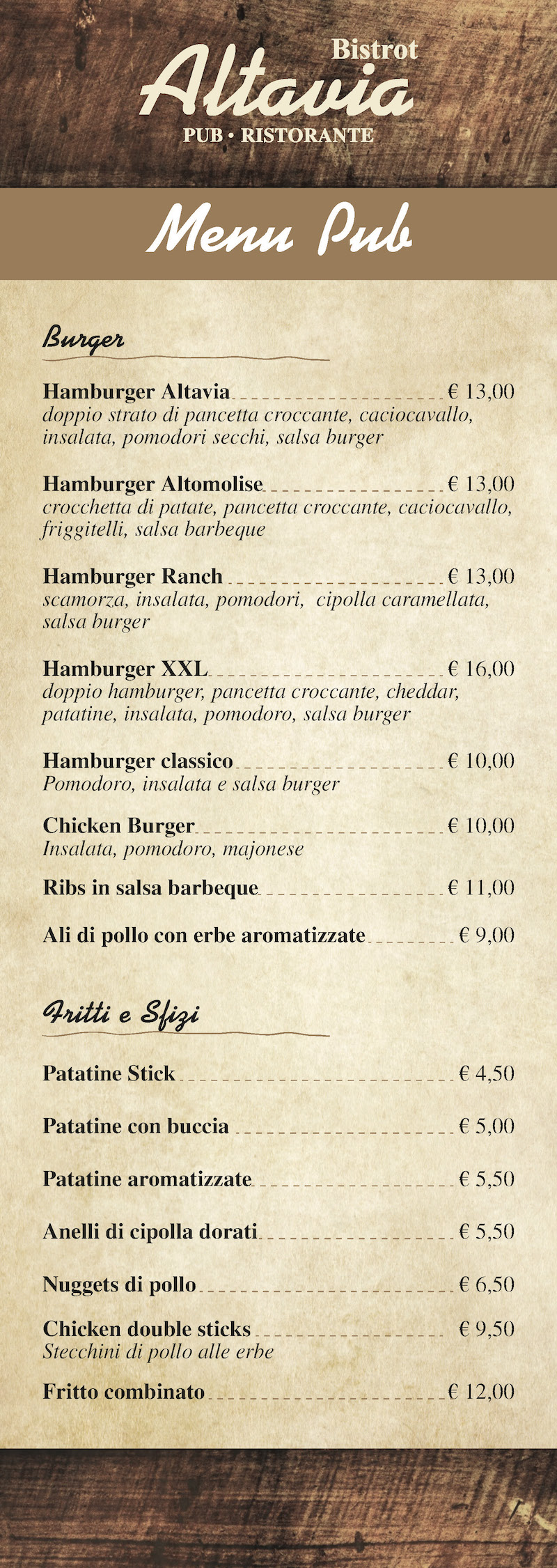 Bistrot
Altavia
PUB • RISTORANTE

Menu Pub

Burger

Hamburger Altavia € 13,00
doppio strato di pancetta croccante, caciocavallo, insalata, pomodori secchi, salsa burger

Hamburger Altomolise € 13,00
crocchetta di patate, pancetta croccante, caciocavallo, friggitelli, salsa barbeque

Hamburger Ranch € 13,00
scamorza, insalata, pomodori, cipolla caramellata, salsa burger

Hamburger XXL € 16,00
doppio hamburger, pancetta croccante, cheddar, patatine, insalata, pomodoro, salsa burger

Hamburger classico € 10,00
Pomodoro, insalata e salsa burger

Chicken Burger € 10,00
Insalata, pomodoro, majonese

Ribs in salsa barbeque € 11,00

Ali di pollo con erbe aromatizzate € 9,00

Fritti e Sfizi

Patatine Stick € 4,50

Patatine con buccia € 5,00

Patatine aromatizzate € 5,50

Anelli di cipolla dorati € 5,50

Nuggets di pollo € 6,50

Chicken double sticks € 9,50
Stecchini di pollo alle erbe

Fritto combinato € 12,00